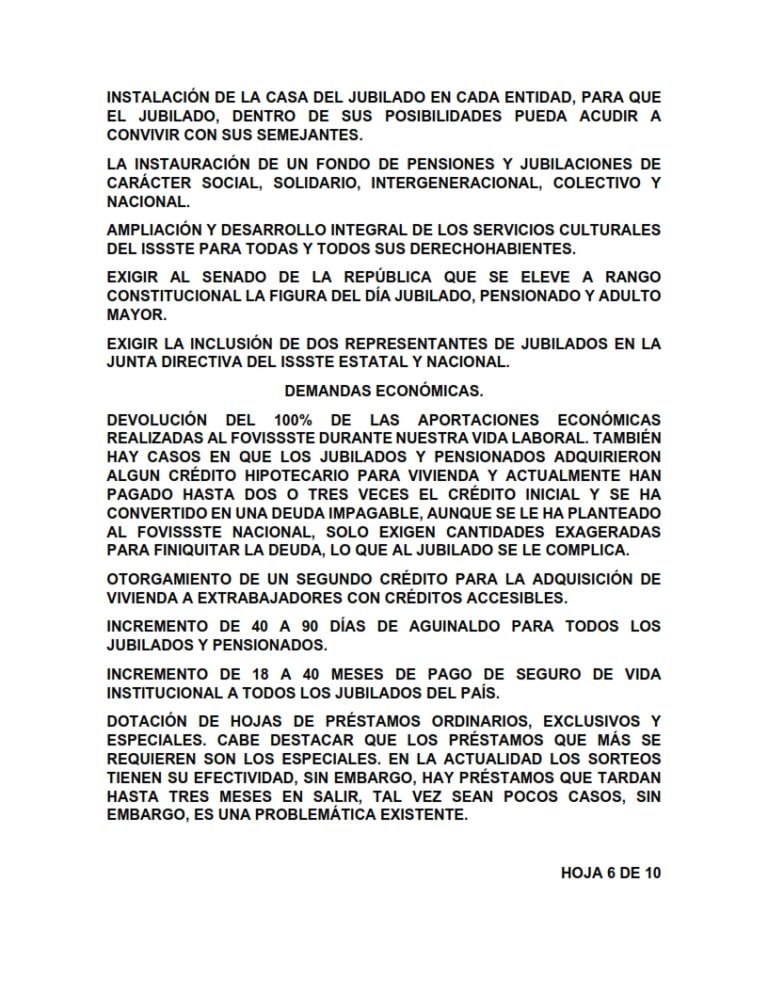 INSTALACIÓN DE LA CASA DEL JUBILADO EN CADA ENTIDAD, PARA QUE EL JUBILADO, DENTRO DE SUS POSIBILIDADES PUEDA ACUDIR A CONVIVIR CON SUS SEMEJANTES.

LA INSTAURACIÓN DE UN FONDO DE PENSIONES Y JUBILACIONES DE CARÁCTER SOCIAL, SOLIDARIO, INTERGENERACIONAL, COLECTIVO Y NACIONAL.

AMPLIACIÓN Y DESARROLLO INTEGRAL DE LOS SERVICIOS CULTURALES DEL ISSSTE PARA TODAS Y TODOS SUS DERECHOHABIENTES.

EXIGIR AL SENADO DE LA REPÚBLICA QUE SE ELEVE A RANGO CONSTITUCIONAL LA FIGURA DEL DÍA JUBILADO, PENSIONADO Y ADULTO MAYOR.

EXIGIR LA INCLUSIÓN DE DOS REPRESENTANTES DE JUBILADOS EN LA JUNTA DIRECTIVA DEL ISSSTE ESTATAL Y NACIONAL.

DEMANDAS ECONÓMICAS.

DEVOLUCIÓN DEL 100% DE LAS APORTACIONES ECONÓMICAS REALIZADAS AL FOVISSSTE DURANTE NUESTRA VIDA LABORAL. TAMBIÉN HAY CASOS EN QUE LOS JUBILADOS Y PENSIONADOS ADQUIRIERON ALGUN CRÉDITO HIPOTECARIO PARA VIVIENDA Y ACTUALMENTE HAN PAGADO HASTA DOS O TRES VECES EL CRÉDITO INICIAL Y SE HA CONVERTIDO EN UNA DEUDA IMPAGABLE, AUNQUE SE LE HA PLANTEADO AL FOVISSSTE NACIONAL, SOLO EXIGEN CANTIDADES EXAGERADAS PARA FINIQUITAR LA DEUDA, LO QUE AL JUBILADO SE LE COMPLICA.

OTORGAMIENTO DE UN SEGUNDO CRÉDITO PARA LA ADQUISICIÓN DE VIVIENDA A EXTRABAJADORES CON CRÉDITOS ACCESIBLES.

INCREMENTO DE 40 A 90 DÍAS DE AGUINALDO PARA TODOS LOS JUBILADOS Y PENSIONADOS.

INCREMENTO DE 18 A 40 MESES DE PAGO DE SEGURO DE VIDA INSTITUCIONAL A TODOS LOS JUBILADOS DEL PAÍS.

DOTACIÓN DE HOJAS DE PRÉSTAMOS ORDINARIOS, EXCLUSIVOS Y ESPECIALES. CABE DESTACAR QUE LOS PRÉSTAMOS QUE MÁS SE REQUIEREN SON LOS ESPECIALES. EN LA ACTUALIDAD LOS SORTEOS TIENEN SU EFECTIVIDAD, SIN EMBARGO, HAY PRÉSTAMOS QUE TARDAN HASTA TRES MESES EN SALIR, TAL VEZ SEAN POCOS CASOS, SIN EMBARGO, ES UNA PROBLEMÁTICA EXISTENTE.

HOJA 6 DE 10